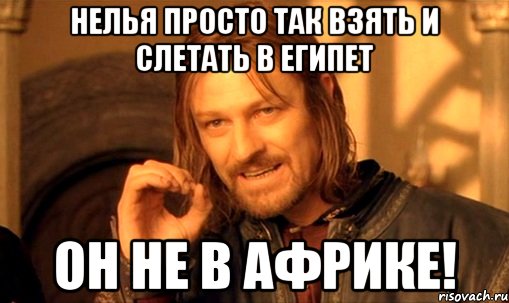 НЕЛЬЯ ПРОСТО ТАК ВЗЯТЬ И СЛЕТАТЬ В ЕГИПЕТ

ОН НЕ В АФРИКЕ!

risovach.ru